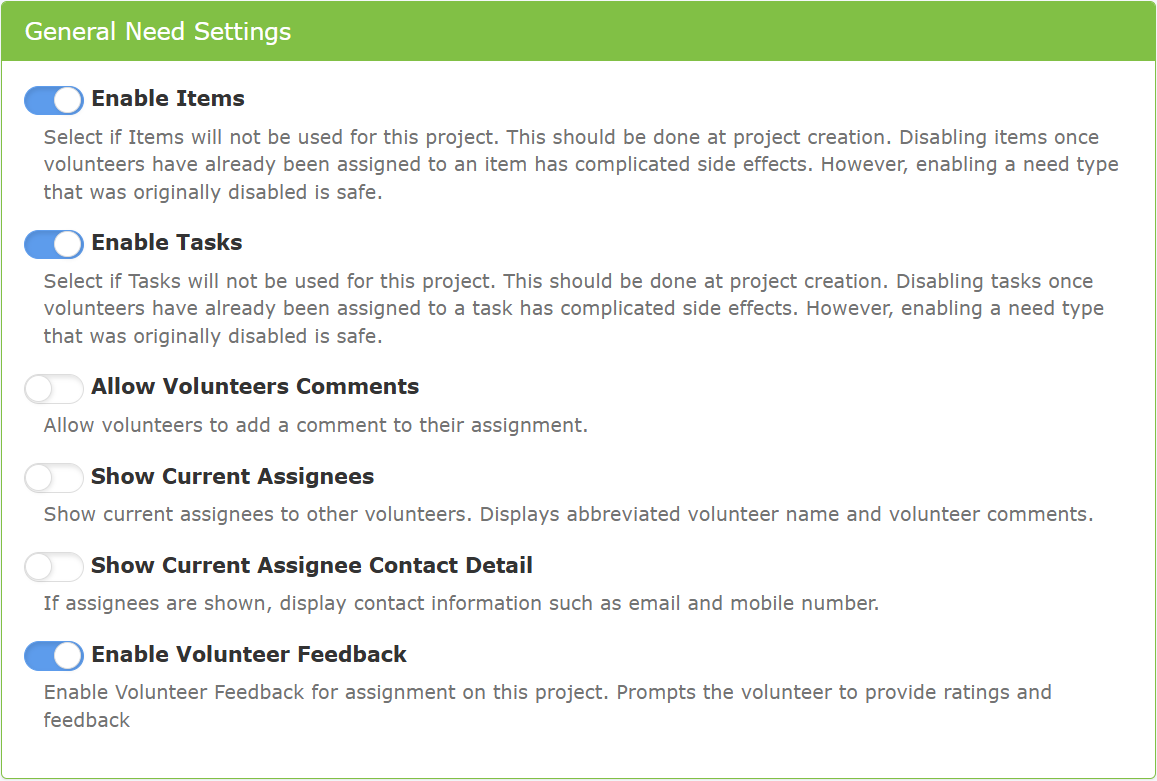 General Need Settings

Enable Items

Select if Items will not be used for this project. This should be done at project creation. Disabling items once volunteers have already been assigned to an item has complicated side effects. However, enabling a need type that was originally disabled is safe.

Enable Tasks

Select if Tasks will not be used for this project. This should be done at project creation. Disabling tasks once volunteers have already been assigned to a task has complicated side effects. However, enabling a need type that was originally disabled is safe.

Allow Volunteers Comments

Allow volunteers to add a comment to their assignment.

Show Current Assignees

Show current assignees to other volunteers. Displays abbreviated volunteer name and volunteer comments.

Show Current Assignee Contact Detail

If assignees are shown, display contact information such as email and mobile number.

Enable Volunteer Feedback

Enable Volunteer Feedback for assignment on this project. Prompts the volunteer to provide ratings and feedback